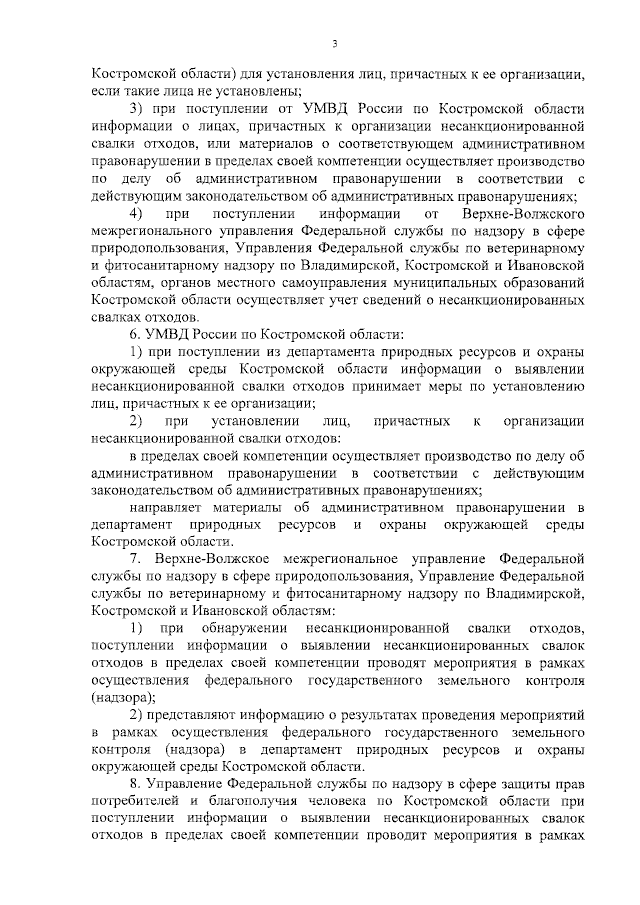 3

Костромской области) для установления лиц, причастных к ее организации, если такие лица не установлены;

3) при поступлении от УМВД России по Костромской области информации о лицах, причастных к организации несанкционированной свалки отходов, или материалов о соответствующем административном правонарушении в пределах своей компетенции осуществляет производство по делу об административном правонарушении в соответствии с действующим законодательством об административных правонарушениях;

4) при поступлении информации от Верхне-Волжского межрегионального управления Федеральной службы по надзору в сфере природопользования, Управления Федеральной службы по ветеринарному и фитосанитарному надзору по Владимирской, Костромской и Ивановской областям, органов местного самоуправления муниципальных образований Костромской области осуществляет учет сведений о несанкционированных свалках отходов.

6. УМВД России по Костромской области:

1) при поступлении из департамента природных ресурсов и охраны окружающей среды Костромской области информации о выявлении несанкционированной свалки отходов принимает меры по установлению лиц, причастных к ее организации;

2) при установлении лиц, причастных к организации несанкционированной свалки отходов:

в пределах своей компетенции осуществляет производство по делу об административном правонарушении в соответствии с действующим законодательством об административных правонарушениях;

направляет материалы об административном правонарушении в департамент природных ресурсов и охраны окружающей среды Костромской области.

7. Верхне-Волжское межрегиональное управление Федеральной службы по надзору в сфере природопользования, Управление Федеральной службы по ветеринарному и фитосанитарному надзору по Владимирской, Костромской и Ивановской областям:

1) при обнаружении несанкционированной свалки отходов, поступлении информации о выявлении несанкционированных свалок отходов в пределах своей компетенции проводят мероприятия в рамках осуществления федерального государственного земельного контроля (надзора);

2) представляют информацию о результатах проведения мероприятий в рамках осуществления федерального государственного земельного контроля (надзора) в департамент природных ресурсов и охраны окружающей среды Костромской области.

8. Управление Федеральной службы по надзору в сфере защиты прав потребителей и благополучия человека по Костромской области при поступлении информации о выявлении несанкционированных свалок отходов в пределах своей компетенции проводит мероприятия в рамках